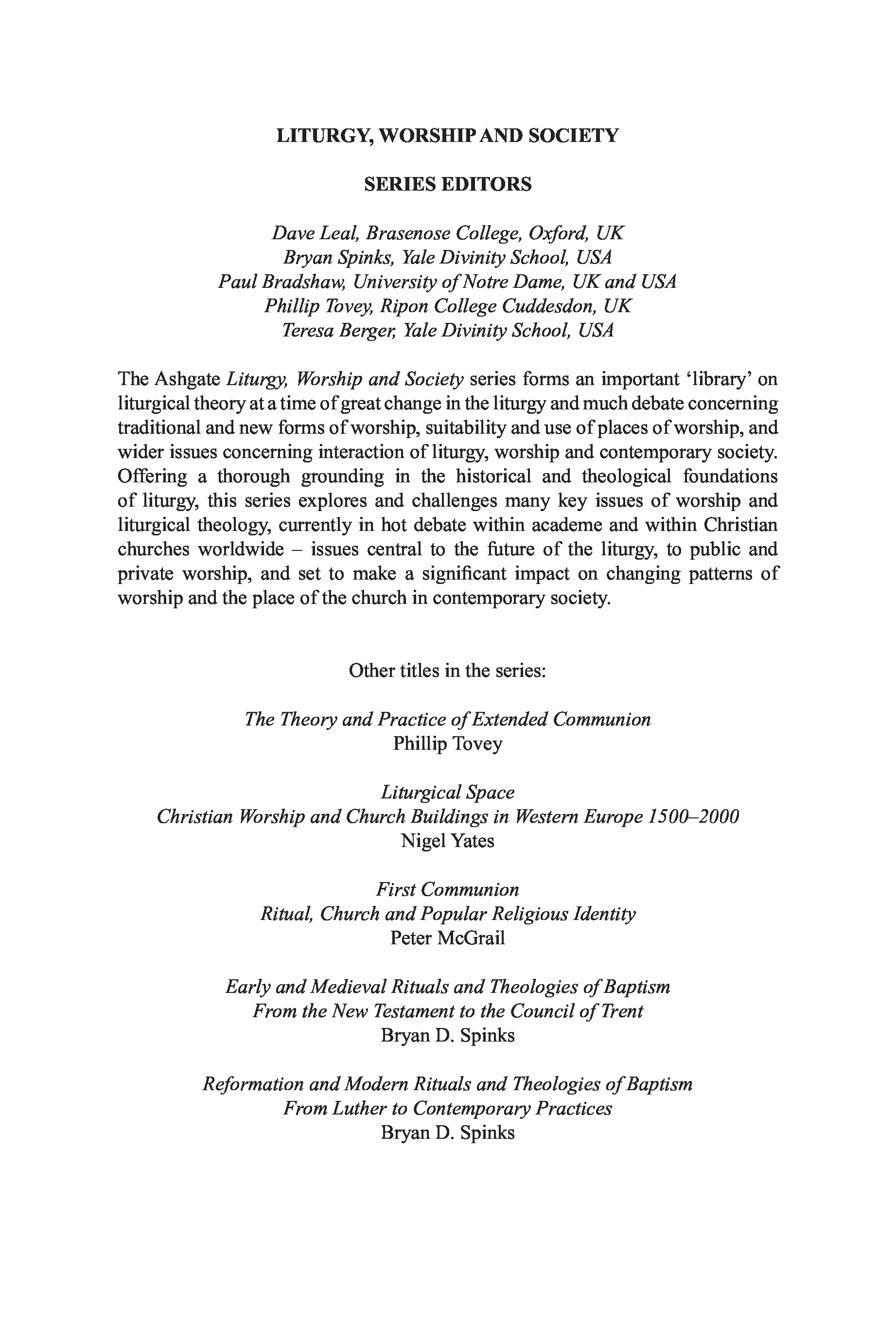 LITURGY, WORSHIP AND SOCIETY

SERIES EDITORS

Dave Leal, Brasenose College, Oxford, UK
Bryan Spinks, Yale Divinity School, USA
Paul Bradshaw, University of Notre Dame, UK and USA
Phillip Tovey, Ripon College Cuddesdon, UK
Teresa Berger, Yale Divinity School, USA

The Ashgate Liturgy, Worship and Society series forms an important 'library' on liturgical theory at a time of great change in the liturgy and much debate concerning traditional and new forms of worship, suitability and use of places of worship, and wider issues concerning interaction of liturgy, worship and contemporary society. Offering a thorough grounding in the historical and theological foundations of liturgy, this series explores and challenges many key issues of worship and liturgical theology, currently in hot debate within academe and within Christian churches worldwide – issues central to the future of the liturgy, to public and private worship, and set to make a significant impact on changing patterns of worship and the place of the church in contemporary society.

Other titles in the series:

The Theory and Practice of Extended Communion
Phillip Tovey

Liturgical Space
Christian Worship and Church Buildings in Western Europe 1500–2000
Nigel Yates

First Communion
Ritual, Church and Popular Religious Identity
Peter McGrail

Early and Medieval Rituals and Theologies of Baptism
From the New Testament to the Council of Trent
Bryan D. Spinks

Reformation and Modern Rituals and Theologies of Baptism
From Luther to Contemporary Practices
Bryan D. Spinks